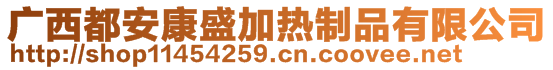 广西都安康盛加热制品有限公司
http://shop11454259.cn.coovee.net